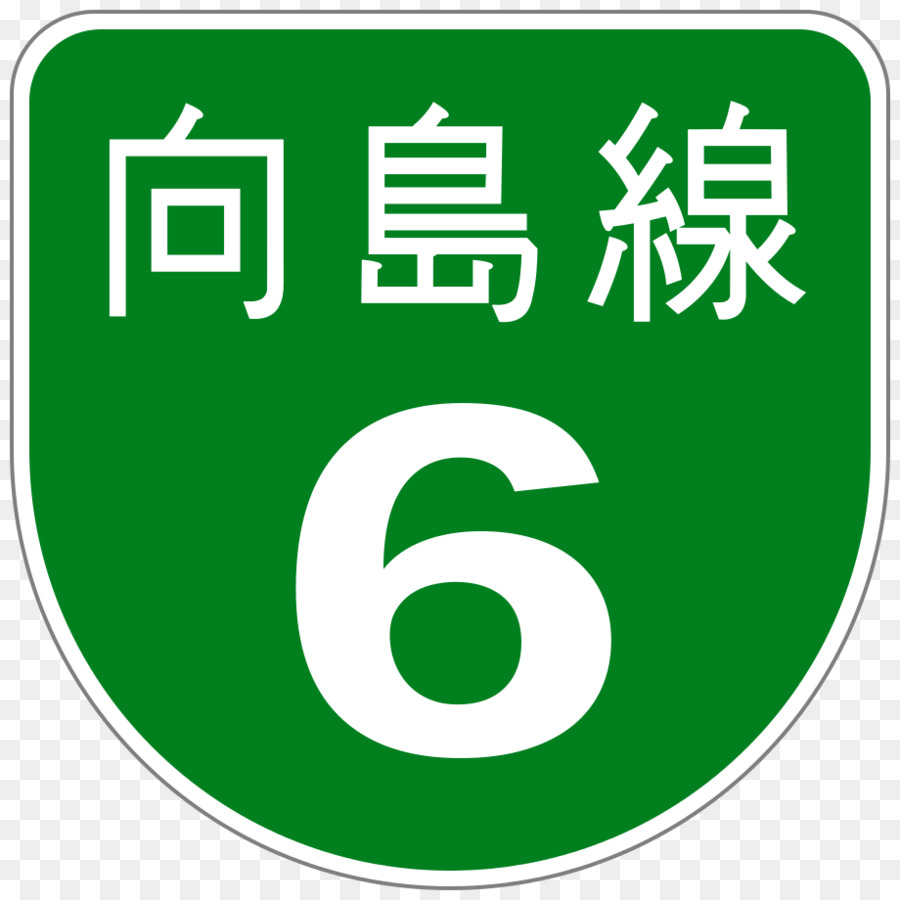 向島線
6